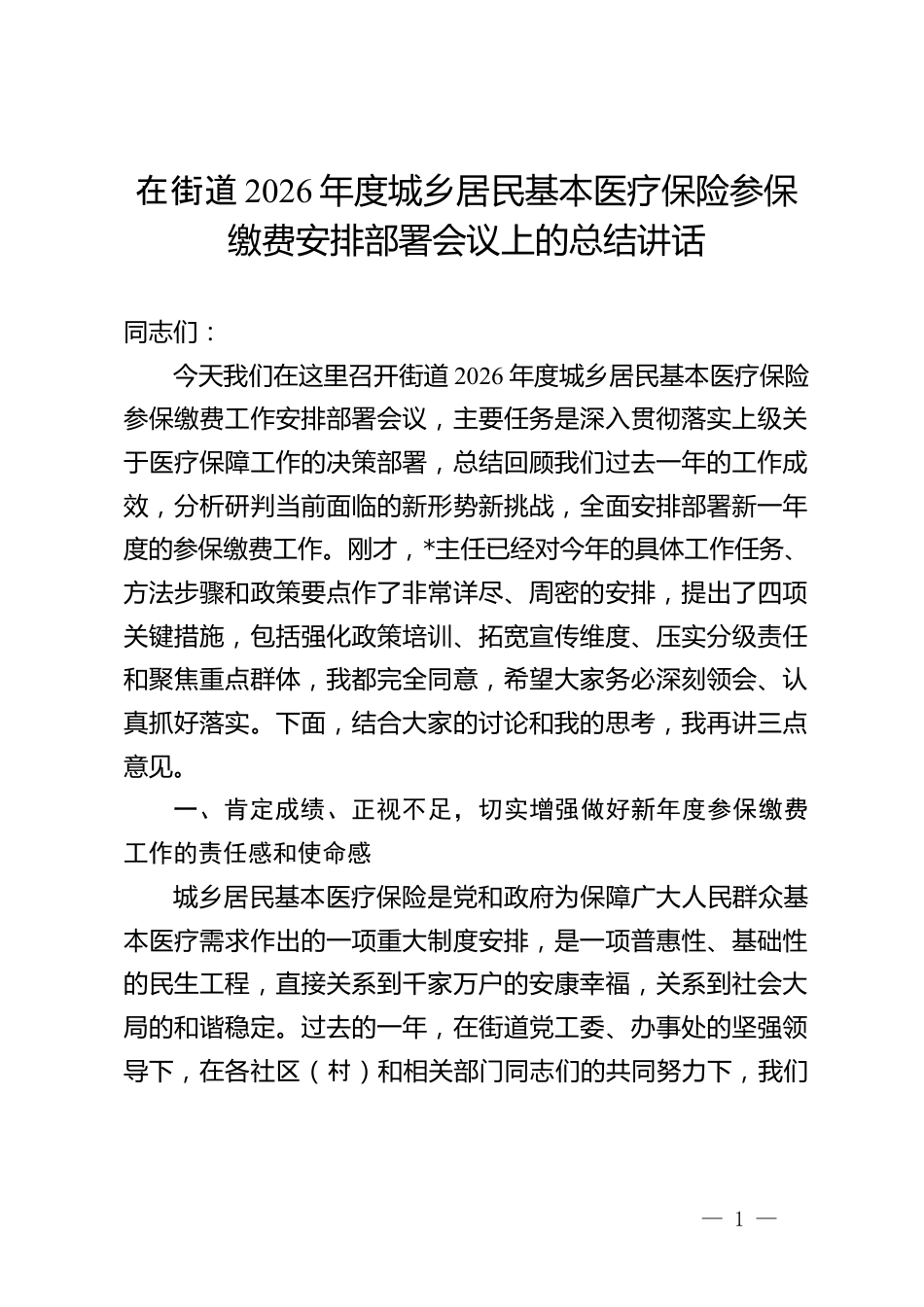 在街道2026年度城乡居民基本医疗保险参保缴费安排部署会议上的总结讲话

同志们：

今天我们在这里召开街道2026年度城乡居民基本医疗保险参保缴费工作安排部署会议，主要任务是深入贯彻落实上级关于医疗保障工作的决策部署，总结回顾我们过去一年的工作成效，分析研判当前面临的新形势新挑战，全面安排部署新一年度的参保缴费工作。刚才，*主任已经对今年的具体工作任务、方法步骤和政策要点作了非常详尽、周密的安排，提出了四项关键措施，包括强化政策培训、拓宽宣传维度、压实分级责任和聚焦重点群体，我都完全同意，希望大家务必深刻领会、认真抓好落实。下面，结合大家的讨论和我的思考，我再讲三点意见。

一、肯定成绩、正视不足，切实增强做好新年度参保缴费工作的责任感和使命感

城乡居民基本医疗保险是党和政府为保障广大人民群众基本医疗需求作出的一项重大制度安排，是一项普惠性、基础性的民生工程，直接关系到千家万户的安康幸福，关系到社会大局的和谐稳定。过去的一年，在街道党工委、办事处的坚强领导下，在各社区（村）和相关部门同志们的共同努力下，我们

— 1 —